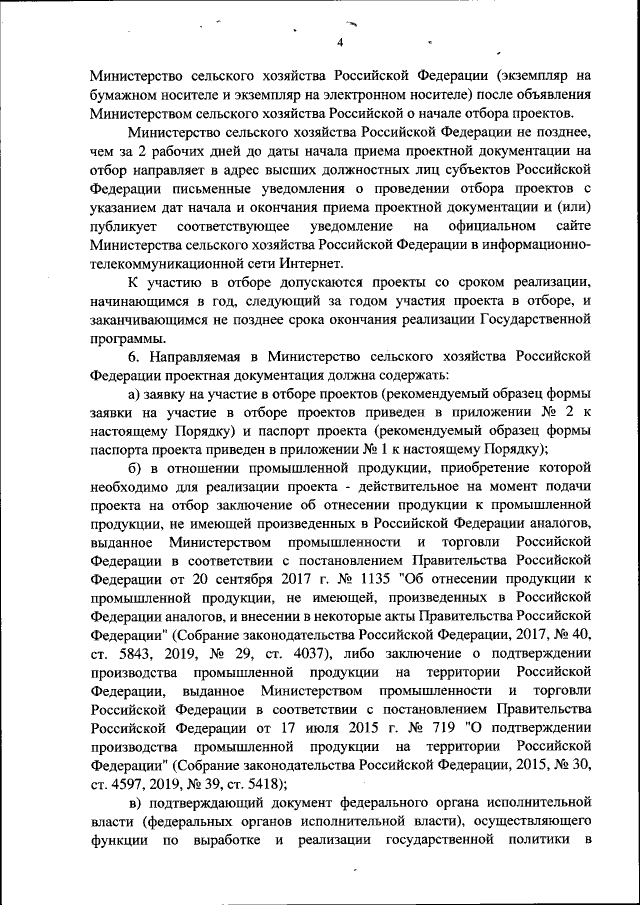 4

Министерство сельского хозяйства Российской Федерации (экземпляр на бумажном носителе и экземпляр на электронном носителе) после объявления Министерством сельского хозяйства Российской о начале отбора проектов.

Министерство сельского хозяйства Российской Федерации не позднее, чем за 2 рабочих дней до даты начала приема проектной документации на отбор направляет в адрес высших должностных лиц субъектов Российской Федерации письменные уведомления о проведении отбора проектов с указанием дат начала и окончания приема проектной документации и (или) публикует соответствующее уведомление на официальном сайте Министерства сельского хозяйства Российской Федерации в информационно-телекоммуникационной сети Интернет.

К участию в отборе допускаются проекты со сроком реализации, начинающимся в год, следующий за годом участия проекта в отборе, и заканчивающимся не позднее срока окончания реализации Государственной программы.

6. Направляемая в Министерство сельского хозяйства Российской Федерации проектная документация должна содержать:

а) заявку на участие в отборе проектов (рекомендуемый образец формы заявки на участие в отборе проектов приведен в приложении № 2 к настоящему Порядку) и паспорт проекта (рекомендуемый образец формы паспорта проекта приведен в приложении № 1 к настоящему Порядку);

б) в отношении промышленной продукции, приобретение которой необходимо для реализации проекта - действительное на момент подачи проекта на отбор заключение об отнесении продукции к промышленной продукции, не имеющей произведенных в Российской Федерации аналогов, выданное Министерством промышленности и торговли Российской Федерации в соответствии с постановлением Правительства Российской Федерации от 20 сентября 2017 г. № 1135 "Об отнесении продукции к промышленной продукции, не имеющей, произведенных в Российской Федерации аналогов, и внесении в некоторые акты Правительства Российской Федерации" (Собрание законодательства Российской Федерации, 2017, № 40, ст. 5843, 2019, № 29, ст. 4037), либо заключение о подтверждении производства промышленной продукции на территории Российской Федерации, выданное Министерством промышленности и торговли Российской Федерации в соответствии с постановлением Правительства Российской Федерации от 17 июля 2015 г. № 719 "О подтверждении производства промышленной продукции на территории Российской Федерации" (Собрание законодательства Российской Федерации, 2015, № 30, ст. 4597, 2019, № 39, ст. 5418);

в) подтверждающий документ федерального органа исполнительной власти (федеральных органов исполнительной власти), осуществляющего функции по выработке и реализации государственной политики в